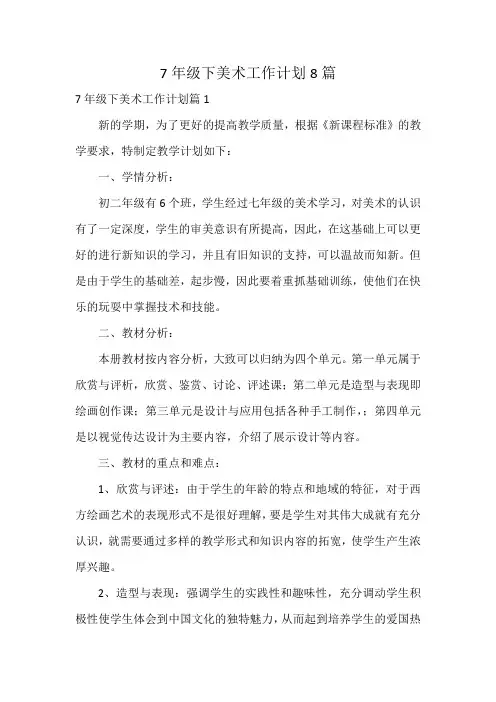 7年级下美术工作计划8篇

7年级下美术工作计划篇1

新的学期，为了更好的提高教学质量，根据《新课程标准》的教学要求，特制定教学计划如下：

一、学情分析：

初二年级有6个班，学生经过七年级的美术学习，对美术的认识有了一定深度，学生的审美意识有所提高，因此，在这基础上可以更好的进行新知识的学习，并且有旧知识的支持，可以温故而知新。但是由于学生的基础差，起步慢，因此要着重抓基础训练，使他们在快乐的玩耍中掌握技术和技能。

二、教材分析：

本册教材按内容分析，大致可以归纳为四个单元。第一单元属于欣赏与评析，欣赏、鉴赏、讨论、评述课；第二单元是造型与表现即绘画创作课；第三单元是设计与应用包括各种手工制作，；第四单元是以视觉传达设计为主要内容，介绍了展示设计等内容。

三、教材的重点和难点：

1、欣赏与评述：由于学生的年龄的特点和地域的特征，对于西方绘画艺术的表现形式不是很好理解，要是学生对其伟大成就有充分认识，就需要通过多样的教学形式和知识内容的拓宽，使学生产生浓厚兴趣。

2、造型与表现：强调学生的实践性和趣味性，充分调动学生积极性使学生体会到中国文化的独特魅力，从而起到培养学生的爱国热